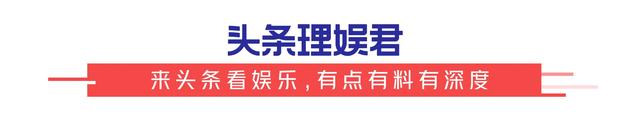 头条理娱君

来头条看娱乐，有点有料有深度